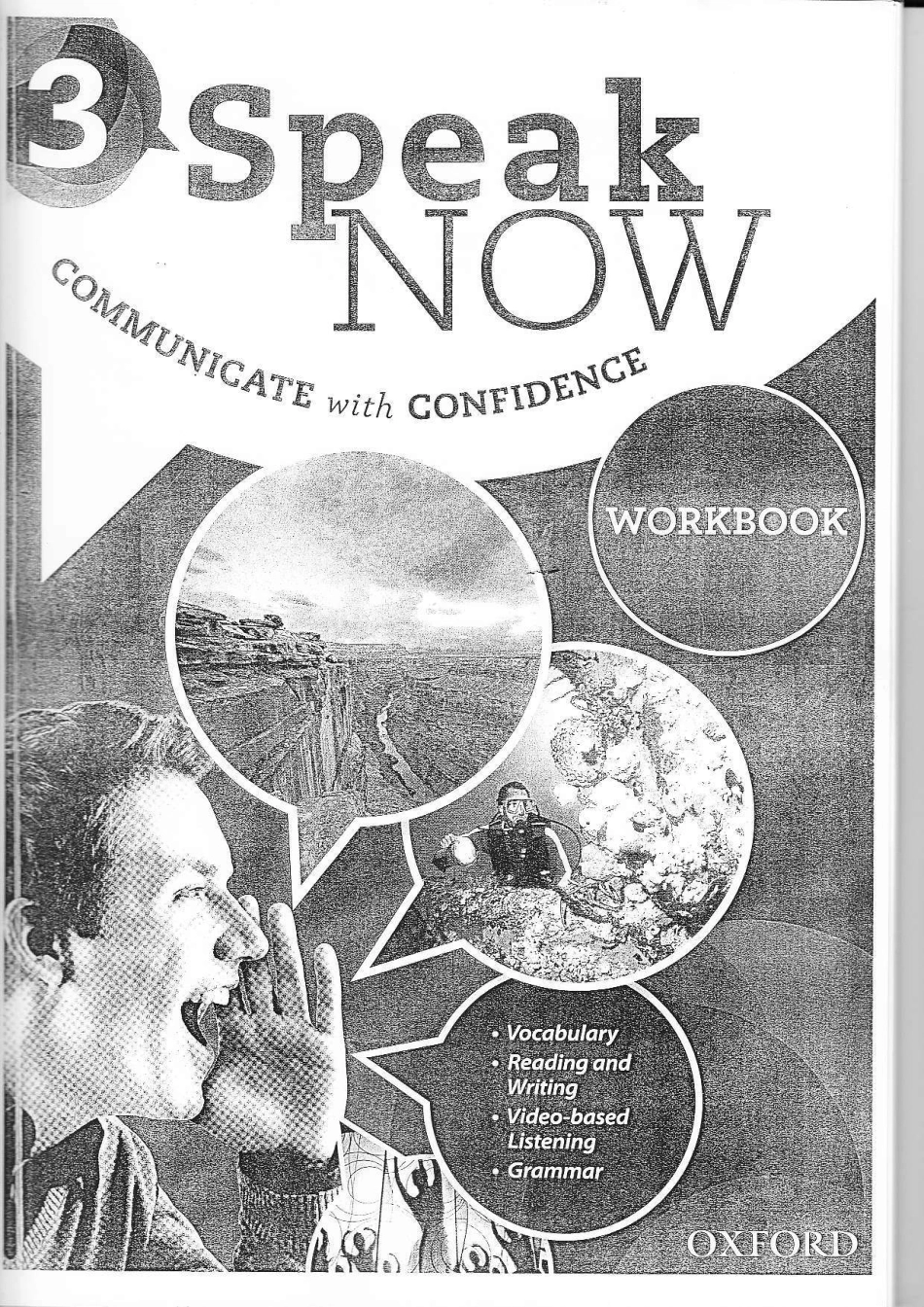 3 Speak NOW

COMMUNICATE with CONFIDENCE

WORKBOOK

• Vocabulary
• Reading and Writing
• Video-based Listening
• Grammar

OXFORD